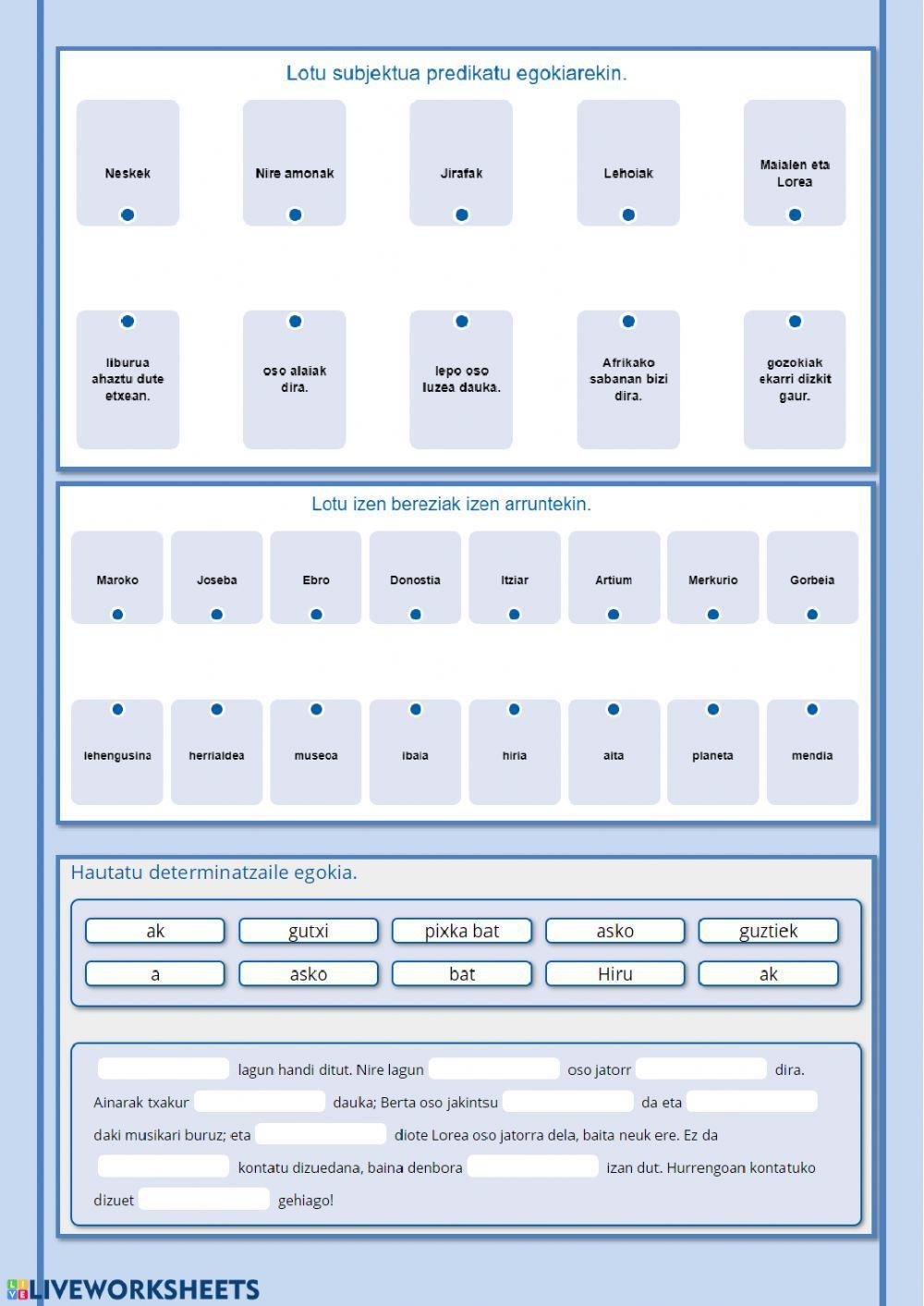 Lotu subjektua predikatu egokiarekin.

Neskek

Nire amonak

Jirafak

Lehoiak

Maialen eta Lorea

liburua ahaztu dute etxean.

oso alaiak dira.

lepo oso luzea dauka.

Afrikako sabanan bizi dira.

gozokiak ekarri dizkit gaur.

Lotu izen bereziak izen arruntekin.

Maroko

Joseba

Ebro

Donostia

Itziar

Artium

Merkurio

Gorbeia

lehengusina

herrialdea

museoa

ibaia

hiria

aita

planeta

mendia

Hautatu determinatzaile egokia.

ak

gutxi

pixka bat

asko

guztiek

a

asko

bat

Hiru

ak

lagun handi ditut. Nire lagun oso jatorr dira. Ainarak txakur dauka; Berta oso jakintsu da eta daki musikari buruz; eta diote Lorea oso jatorra dela, baita neuk ere. Ez da kontatu dizuedana, baina denbora izan dut. Hurrengoan kontatuko dizuet gehiago!

LIVEWORKSHEETS